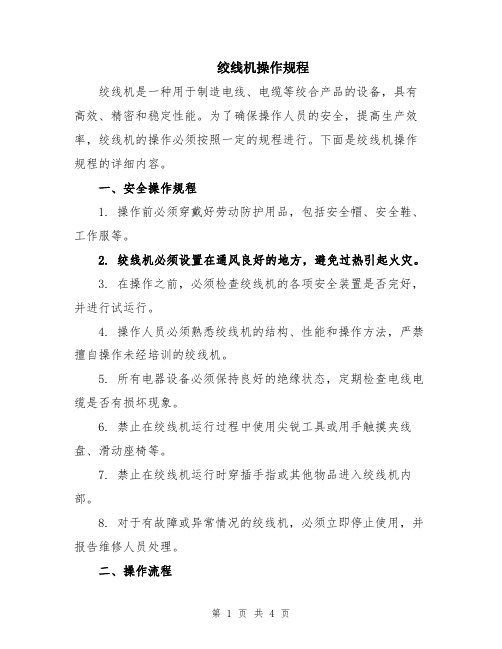 绞线机操作规程

绞线机是一种用于制造电线、电缆等绞合产品的设备，具有高效、精密和稳定性能。为了确保操作人员的安全，提高生产效率，绞线机的操作必须按照一定的规程进行。下面是绞线机操作规程的详细内容。

一、安全操作规程

1. 操作前必须穿戴好劳动防护用品，包括安全帽、安全鞋、工作服等。

2. 绞线机必须设置在通风良好的地方，避免过热引起火灾。

3. 在操作之前，必须检查绞线机的各项安全装置是否完好，并进行试运行。

4. 操作人员必须熟悉绞线机的结构、性能和操作方法，严禁擅自操作未经培训的绞线机。

5. 所有电器设备必须保持良好的绝缘状态，定期检查电线电缆是否有损坏现象。

6. 禁止在绞线机运行过程中使用尖锐工具或用手触摸夹线盘、滑动座椅等。

7. 禁止在绞线机运行时穿插手指或其他物品进入绞线机内部。

8. 对于有故障或异常情况的绞线机，必须立即停止使用，并报告维修人员处理。

二、操作流程

第 1 页 共 4 页